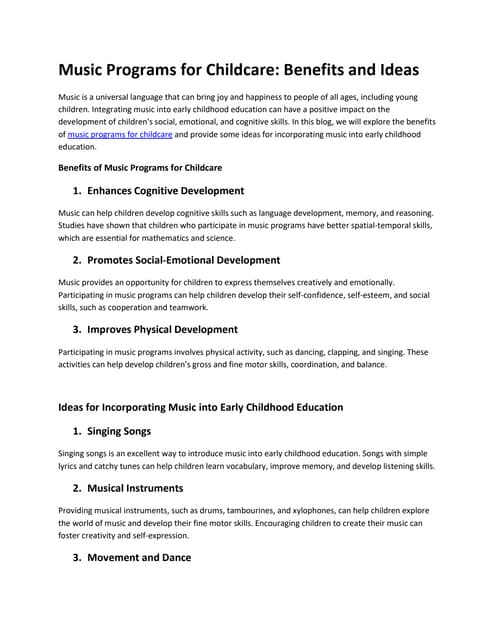 Music Programs for Childcare: Benefits and Ideas

Music is a universal language that can bring joy and happiness to people of all ages, including young children. Integrating music into early childhood education can have a positive impact on the development of children's social, emotional, and cognitive skills. In this blog, we will explore the benefits of music programs for childcare and provide some ideas for incorporating music into early childhood education.

Benefits of Music Programs for Childcare

1. Enhances Cognitive Development

Music can help children develop cognitive skills such as language development, memory, and reasoning. Studies have shown that children who participate in music programs have better spatial-temporal skills, which are essential for mathematics and science.

2. Promotes Social-Emotional Development

Music provides an opportunity for children to express themselves creatively and emotionally. Participating in music programs can help children develop their self-confidence, self-esteem, and social skills, such as cooperation and teamwork.

3. Improves Physical Development

Participating in music programs involves physical activity, such as dancing, clapping, and singing. These activities can help develop children's gross and fine motor skills, coordination, and balance.

Ideas for Incorporating Music into Early Childhood Education

1. Singing Songs

Singing songs is an excellent way to introduce music into early childhood education. Songs with simple lyrics and catchy tunes can help children learn vocabulary, improve memory, and develop listening skills.

2. Musical Instruments

Providing musical instruments, such as drums, tambourines, and xylophones, can help children explore the world of music and develop their fine motor skills. Encouraging children to create their music can foster creativity and self-expression.

3. Movement and Dance